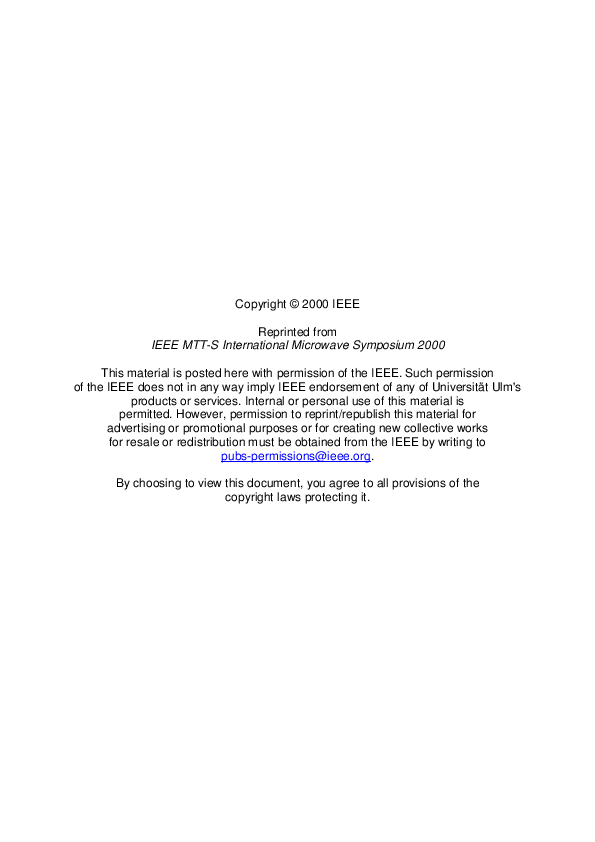 Copyright © 2000 IEEE

Reprinted from
IEEE MTT-S International Microwave Symposium 2000

This material is posted here with permission of the IEEE. Such permission of the IEEE does not in any way imply IEEE endorsement of any of Universität Ulm's products or services. Internal or personal use of this material is permitted. However, permission to reprint/republish this material for advertising or promotional purposes or for creating new collective works for resale or redistribution must be obtained from the IEEE by writing to pubs-permissions@ieee.org.

By choosing to view this document, you agree to all provisions of the copyright laws protecting it.